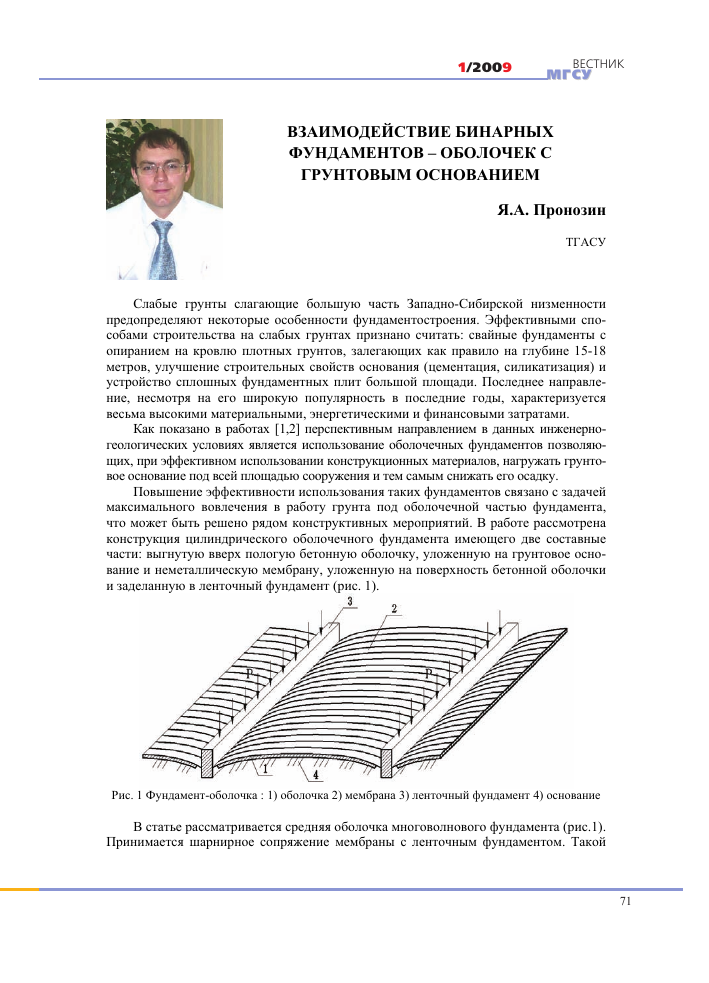 1/2009 ВЕСТНИК МГСУ

ВЗАИМОДЕЙСТВИЕ БИНАРНЫХ ФУНДАМЕНТОВ – ОБОЛОЧЕК С ГРУНТОВЫМ ОСНОВАНИЕМ

Я.А. Пронозин

ТГАСУ

Слабые грунты слагающие большую часть Западно-Сибирской низменности предопределяют некоторые особенности фундаментостроения. Эффективными способами строительства на слабых грунтах признано считать: свайные фундаменты с опиранием на кровлю плотных грунтов, залегающих как правило на глубине 15-18 метров, улучшение строительных свойств основания (цементация, силикатизация) и устройство сплошных фундаментных плит большой площади. Последнее направление, несмотря на его широкую популярность в последние годы, характеризуется весьма высокими материальными, энергетическими и финансовыми затратами.

Как показано в работах [1,2] перспективным направлением в данных инженерно-геологических условиях является использование оболочечных фундаментов позволяющих, при эффективном использовании конструкционных материалов, нагружать грунтовое основание под всей площадью сооружения и тем самым снижать его осадку.

Повышение эффективности использования таких фундаментов связано с задачей максимального вовлечения в работу грунта под оболочечной частью фундамента, что может быть решено рядом конструктивных мероприятий. В работе рассмотрена конструкция цилиндрического оболочечного фундамента имеющего две составные части: выгнутую вверх пологую бетонную оболочку, уложенную на грунтовое основание и неметаллическую мембрану, уложенную на поверхность бетонной оболочки и заделанную в ленточный фундамент (рис. 1).

3 2 P P 1 4

Рис. 1 Фундамент-оболочка : 1) оболочка 2) мембрана 3) ленточный фундамент 4) основание

В статье рассматривается средняя оболочка многоволнового фундамента (рис.1). Принимается шарнирное сопряжение мембраны с ленточным фундаментом. Такой

71